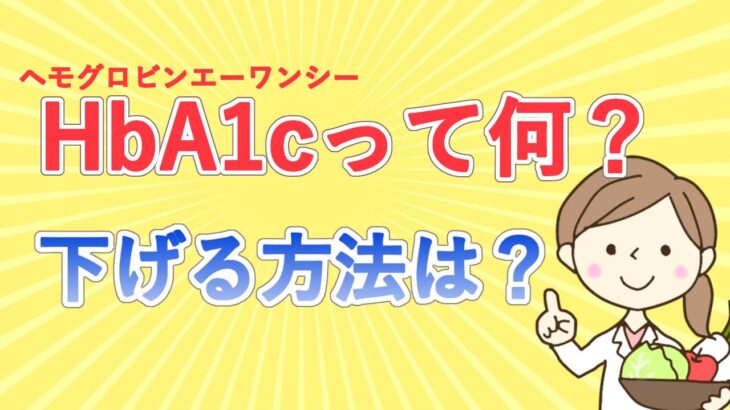 ヘモグロビンエーワンシー
HbA1cって何？
下げる方法は？